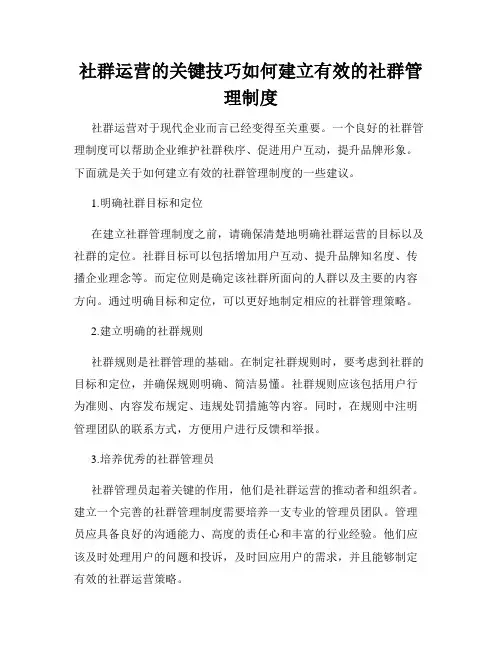 社群运营的关键技巧如何建立有效的社群管理制度

社群运营对于现代企业而言已经变得至关重要。一个良好的社群管理制度可以帮助企业维护社群秩序、促进用户互动，提升品牌形象。下面就是关于如何建立有效的社群管理制度的一些建议。

1.明确社群目标和定位

在建立社群管理制度之前，请确保清楚地明确社群运营的目标以及社群的定位。社群目标可以包括增加用户互动、提升品牌知名度、传播企业理念等。而定位则是确定该社群所面向的人群以及主要的内容方向。通过明确目标和定位，可以更好地制定相应的社群管理策略。

2.建立明确的社群规则

社群规则是社群管理的基础。在制定社群规则时，要考虑到社群的目标和定位，并确保规则明确、简洁易懂。社群规则应该包括用户行为准则、内容发布规定、违规处罚措施等内容。同时，在规则中注明管理团队的联系方式，方便用户进行反馈和举报。

3.培养优秀的社群管理员

社群管理员起着关键的作用，他们是社群运营的推动者和组织者。建立一个完善的社群管理制度需要培养一支专业的管理员团队。管理员应具备良好的沟通能力、高度的责任心和丰富的行业经验。他们应该及时处理用户的问题和投诉，及时回应用户的需求，并且能够制定有效的社群运营策略。